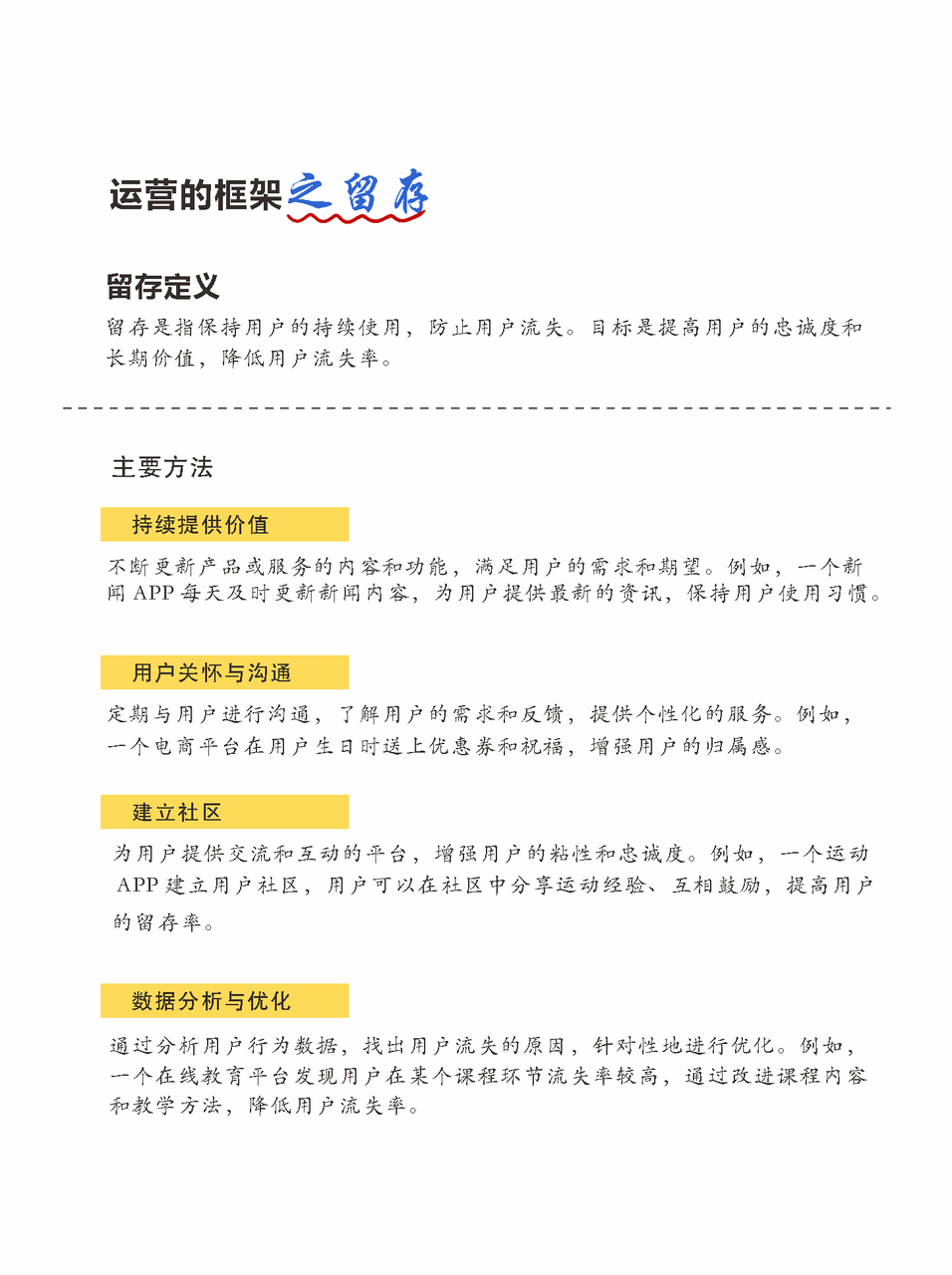 运营的框架之留存

留存定义

留存是指保持用户的持续使用，防止用户流失。目标是提高用户的忠诚度和长期价值，降低用户流失率。

主要方法

持续提供价值

不断更新产品或服务的内容和功能，满足用户的需求和期望。例如，一个新闻 APP 每天及时更新新闻内容，为用户提供最新的资讯，保持用户使用习惯。

用户关怀与沟通

定期与用户进行沟通，了解用户的需求和反馈，提供个性化的服务。例如，一个电商平台在用户生日时送上优惠券和祝福，增强用户的归属感。

建立社区

为用户提供交流和互动的平台，增强用户的粘性和忠诚度。例如，一个运动 APP 建立用户社区，用户可以在社区中分享运动经验、互相鼓励，提高用户的留存率。

数据分析与优化

通过分析用户行为数据，找出用户流失的原因，针对性地进行优化。例如，一个在线教育平台发现用户在某个课程环节流失率较高，通过改进课程内容和教学方法，降低用户流失率。